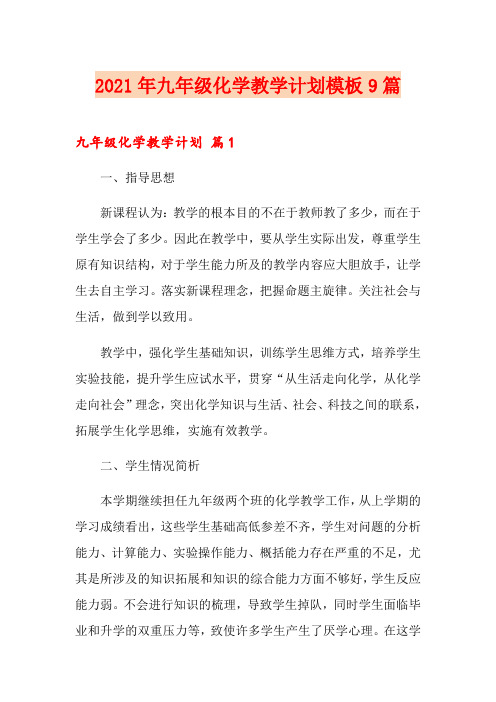 2021年九年级化学教学计划模板9篇

九年级化学教学计划 篇1

一、指导思想

新课程认为：教学的根本目的不在于教师教了多少，而在于学生学会了多少。因此在教学中，要从学生实际出发，尊重学生原有知识结构，对于学生能力所及的教学内容应大胆放手，让学生去自主学习。落实新课程理念，把握命题主旋律。关注社会与生活，做到学以致用。

教学中，强化学生基础知识，训练学生思维方式，培养学生实验技能，提升学生应试水平，贯穿“从生活走向化学，从化学走向社会”理念，突出化学知识与生活、社会、科技之间的联系，拓展学生化学思维，实施有效教学。

二、学生情况简析

本学期继续担任九年级两个班的化学教学工作，从上学期的学习成绩看出，这些学生基础高低参差不齐，学生对问题的分析能力、计算能力、实验操作能力、概括能力存在严重的不足，尤其是所涉及的知识拓展和知识的综合能力方面不够好，学生反应能力弱。不会进行知识的梳理，导致学生掉队，同时学生面临毕业和升学的双重压力等，致使许多学生产生了厌学心理。在这学